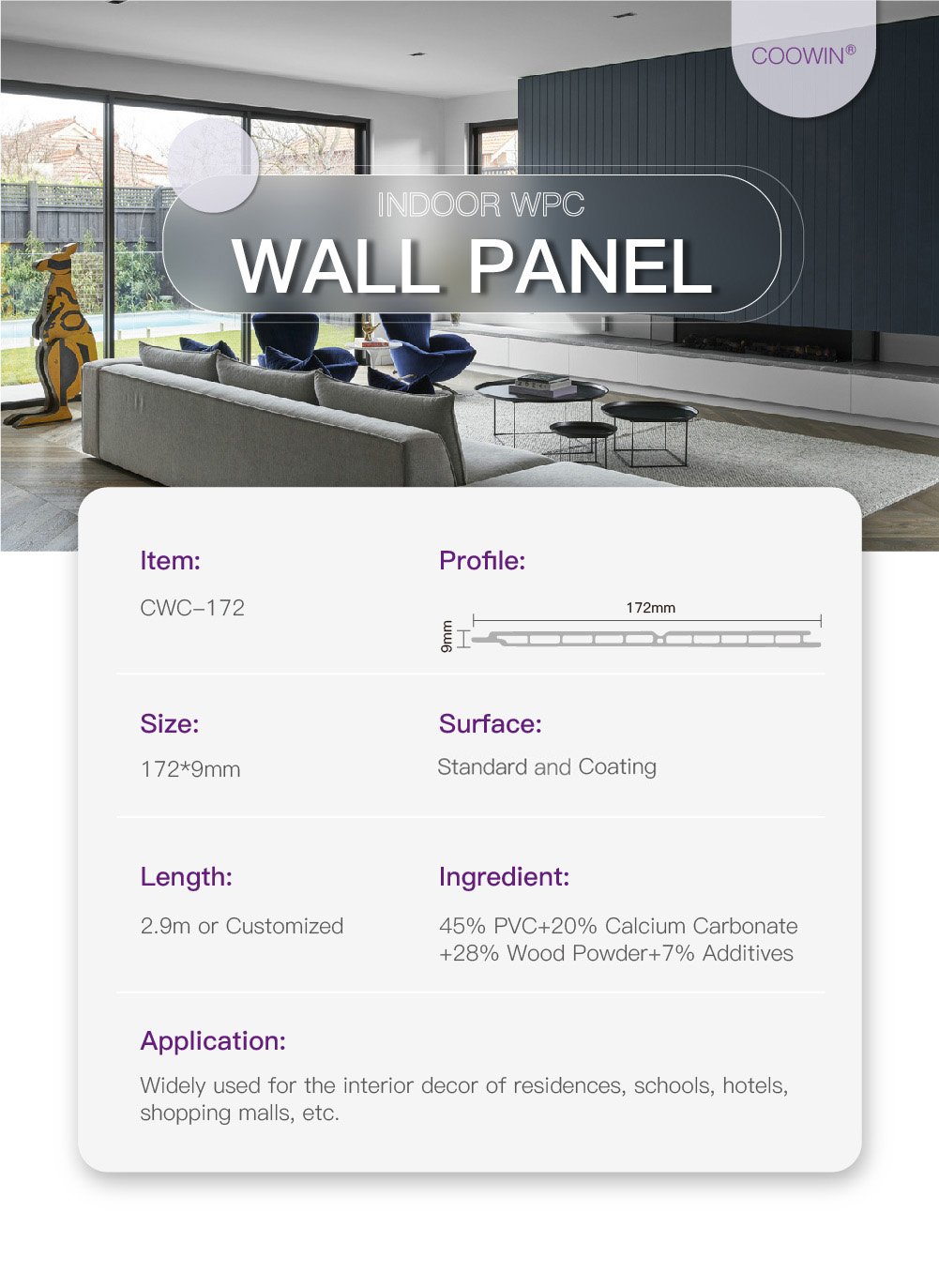 COOWIN®

INDOOR WPC
WALL PANEL

Item:
CWC-172

Profile:
172mm
9mm

Size:
172*9mm

Surface:
Standard and Coating

Length:
2.9m or Customized

Ingredient:
45% PVC+20% Calcium Carbonate +28% Wood Powder+7% Additives

Application:
Widely used for the interior decor of residences, schools, hotels, shopping malls, etc.